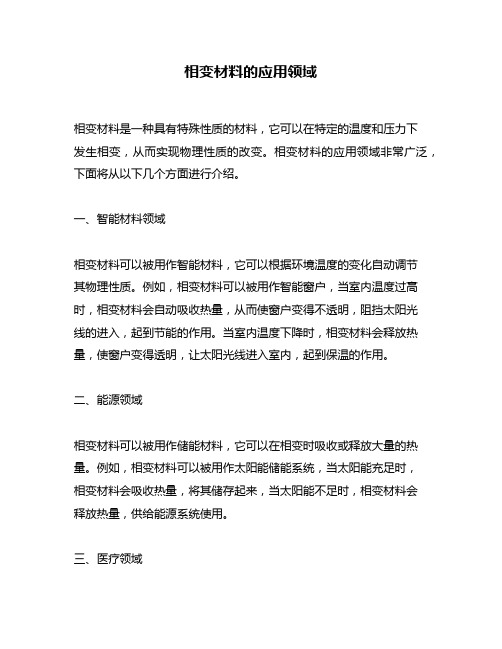 相变材料的应用领域

相变材料是一种具有特殊性质的材料，它可以在特定的温度和压力下发生相变，从而实现物理性质的改变。相变材料的应用领域非常广泛，下面将从以下几个方面进行介绍。

一、智能材料领域

相变材料可以被用作智能材料，它可以根据环境温度的变化自动调节其物理性质。例如，相变材料可以被用作智能窗户，当室内温度过高时，相变材料会自动吸收热量，从而使窗户变得不透明，阻挡太阳光线的进入，起到节能的作用。当室内温度下降时，相变材料会释放热量，使窗户变得透明，让太阳光线进入室内，起到保温的作用。

二、能源领域

相变材料可以被用作储能材料，它可以在相变时吸收或释放大量的热量。例如，相变材料可以被用作太阳能储能系统，当太阳能充足时，相变材料会吸收热量，将其储存起来，当太阳能不足时，相变材料会释放热量，供给能源系统使用。

三、医疗领域